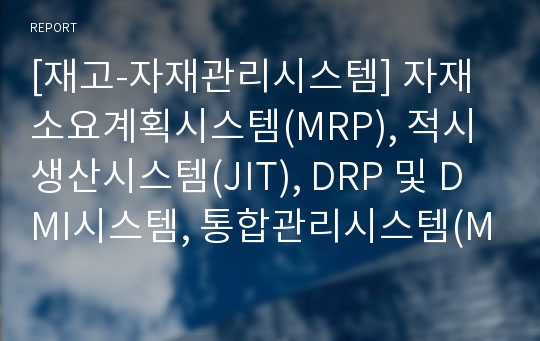 REPORT

[재고-자재관리시스템] 자재소요계획시스템(MRP), 적시생산시스템(JIT), DRP 및 DMI시스템, 통합관리시스템(M